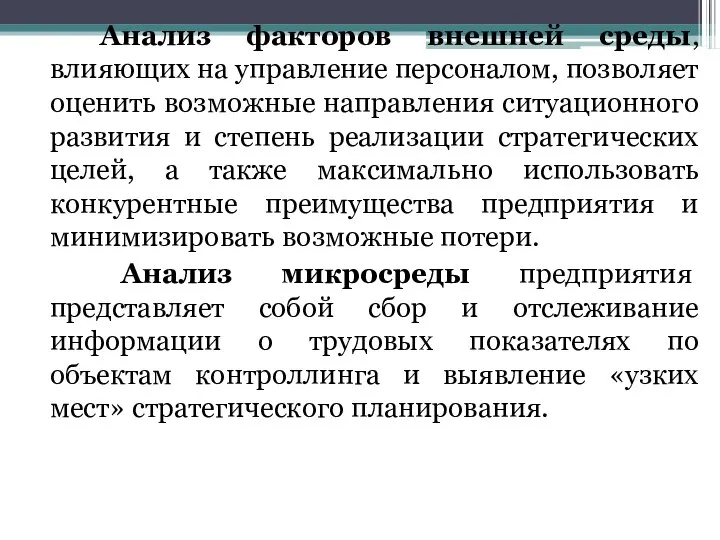 Анализ факторов внешней среды, влияющих на управление персоналом, позволяет оценить возможные направления ситуационного развития и степень реализации стратегических целей, а также максимально использовать конкурентные преимущества предприятия и минимизировать возможные потери.

Анализ микросреды предприятия представляет собой сбор и отслеживание информации о трудовых показателях по объектам контроллинга и выявление «узких мест» стратегического планирования.